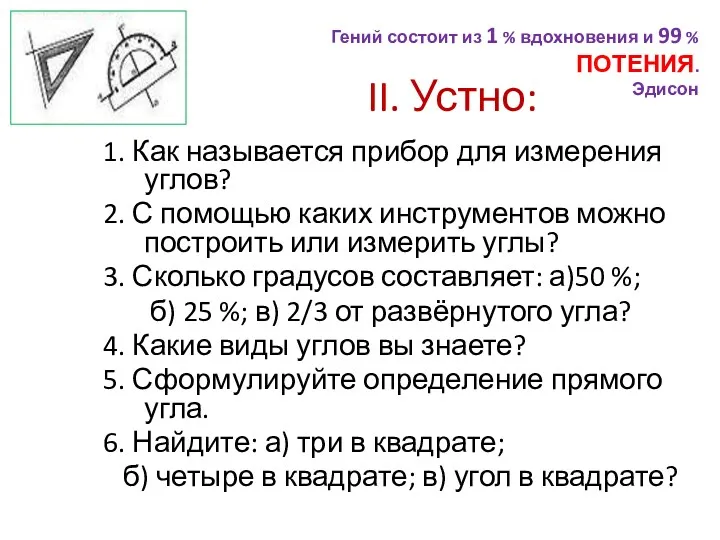 Гений состоит из 1 % вдохновения и 99 % ПОТЕНИЯ. Эдисон

II. Устно:

1. Как называется прибор для измерения углов?
2. С помощью каких инструментов можно построить или измерить углы?
3. Сколько градусов составляет: а)50 %; б) 25 %; в) 2/3 от развёрнутого угла?
4. Какие виды углов вы знаете?
5. Сформулируйте определение прямого угла.
6. Найдите: а) три в квадрате; б) четыре в квадрате; в) угол в квадрате?